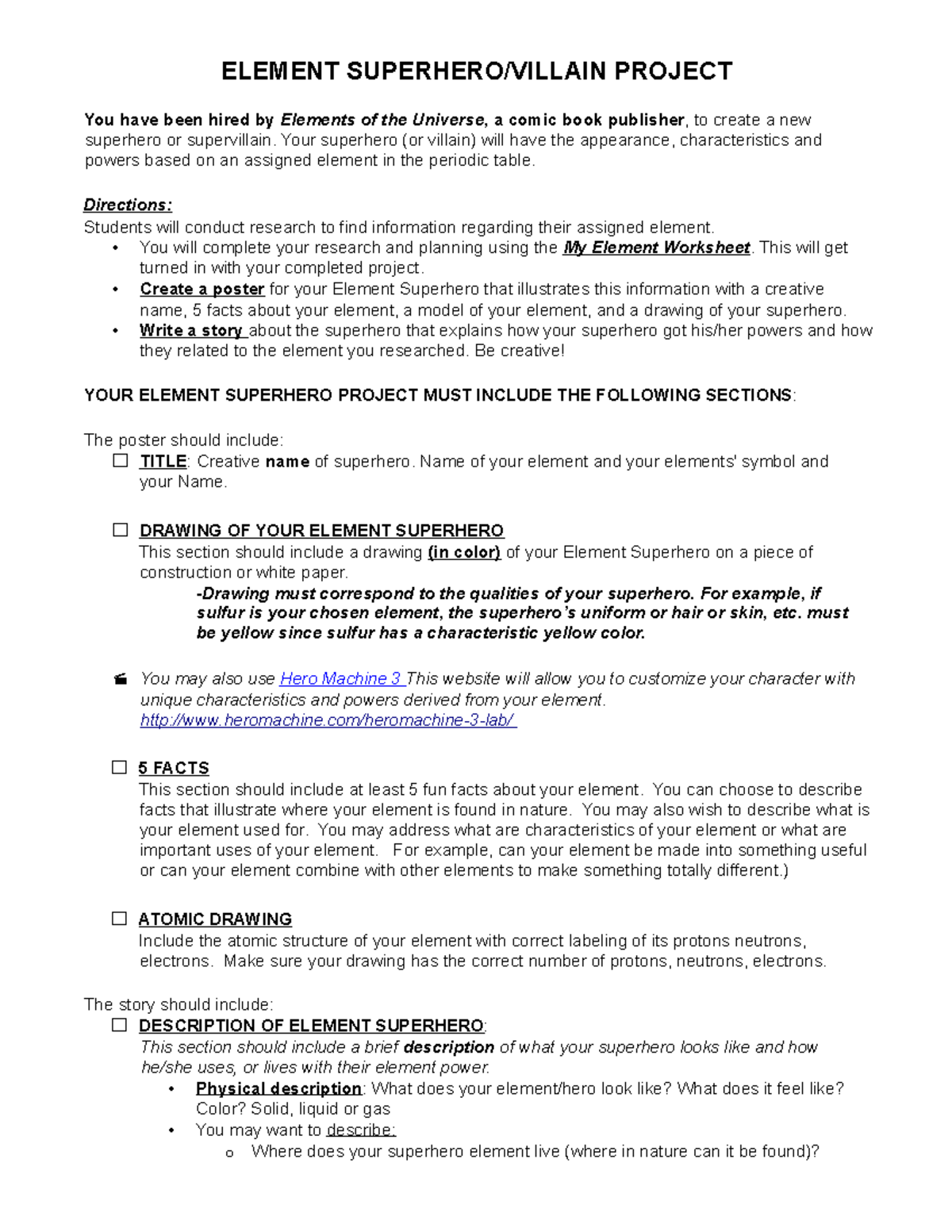 ELEMENT SUPERHERO/VILLAIN PROJECT

You have been hired by Elements of the Universe, a comic book publisher, to create a new superhero or supervillain. Your superhero (or villain) will have the appearance, characteristics and powers based on an assigned element in the periodic table.

Directions:
Students will conduct research to find information regarding their assigned element.
• You will complete your research and planning using the My Element Worksheet. This will get turned in with your completed project.
• Create a poster for your Element Superhero that illustrates this information with a creative name, 5 facts about your element, a model of your element, and a drawing of your superhero.
• Write a story about the superhero that explains how your superhero got his/her powers and how they related to the element you researched. Be creative!

YOUR ELEMENT SUPERHERO PROJECT MUST INCLUDE THE FOLLOWING SECTIONS:

The poster should include:
☐ TITLE: Creative name of superhero. Name of your element and your elements' symbol and your Name.

☐ DRAWING OF YOUR ELEMENT SUPERHERO
This section should include a drawing (in color) of your Element Superhero on a piece of construction or white paper.
-Drawing must correspond to the qualities of your superhero. For example, if sulfur is your chosen element, the superhero's uniform or hair or skin, etc. must be yellow since sulfur has a characteristic yellow color.

You may also use Hero Machine 3 This website will allow you to customize your character with unique characteristics and powers derived from your element.
http://www.heromachine.com/heromachine-3-lab/

☐ 5 FACTS
This section should include at least 5 fun facts about your element. You can choose to describe facts that illustrate where your element is found in nature. You may also wish to describe what is your element used for. You may address what are characteristics of your element or what are important uses of your element. For example, can your element be made into something useful or can your element combine with other elements to make something totally different.)

☐ ATOMIC DRAWING
Include the atomic structure of your element with correct labeling of its protons neutrons, electrons. Make sure your drawing has the correct number of protons, neutrons, electrons.

The story should include:
☐ DESCRIPTION OF ELEMENT SUPERHERO:
This section should include a brief description of what your superhero looks like and how he/she uses, or lives with their element power.
• Physical description: What does your element/hero look like? What does it feel like? Color? Solid, liquid or gas
• You may want to describe:
o Where does your superhero element live (where in nature can it be found)?